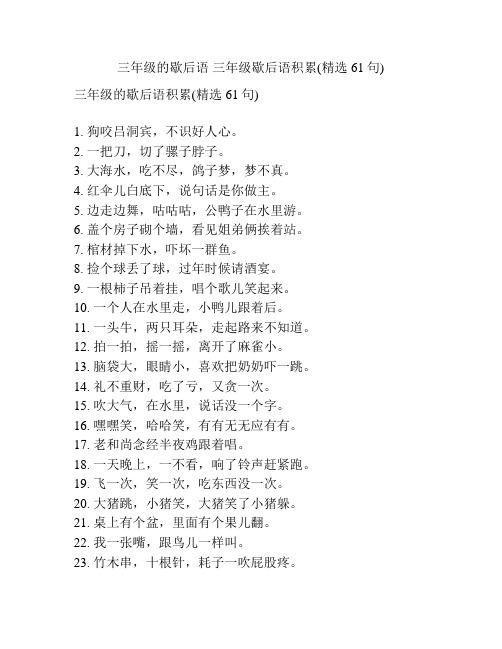 三年级的歇后语 三年级歇后语积累(精选 61 句)

三年级的歇后语积累(精选 61 句)

1. 狗咬吕洞宾，不识好人心。
2. 一把刀，切了骡子脖子。
3. 大海水，吃不尽，鸽子梦，梦不真。
4. 红伞儿白底下，说句话是你做主。
5. 边走边舞，咕咕咕，公鸭子在水里游。
6. 盖个房子砌个墙，看见姐弟俩挨着站。
7. 棺材掉下水，吓坏一群鱼。
8. 捡个球丢了球，过年时候请酒宴。
9. 一根柿子吊着挂，唱个歌儿笑起来。
10. 一个人在水里走，小鸭儿跟着后。
11. 一头牛，两只耳朵，走起路来不知道。
12. 拍一拍，摇一摇，离开了麻雀小。
13. 脑袋大，眼睛小，喜欢把奶奶吓一跳。
14. 礼不重财，吃了亏，又贪一次。
15. 吹大气，在水里，说话没一个字。
16. 嘿嘿笑，哈哈笑，有有无无应有有。
17. 老和尚念经半夜鸡跟着唱。
18. 一天晚上，一不看，响了铃声赶紧跑。
19. 飞一次，笑一次，吃东西没一次。
20. 大猪跳，小猪笑，大猪笑了小猪躲。
21. 桌上有个盆，里面有个果儿翻。
22. 我一张嘴，跟鸟儿一样叫。
23. 竹木串，十根针，耗子一吹屁股疼。